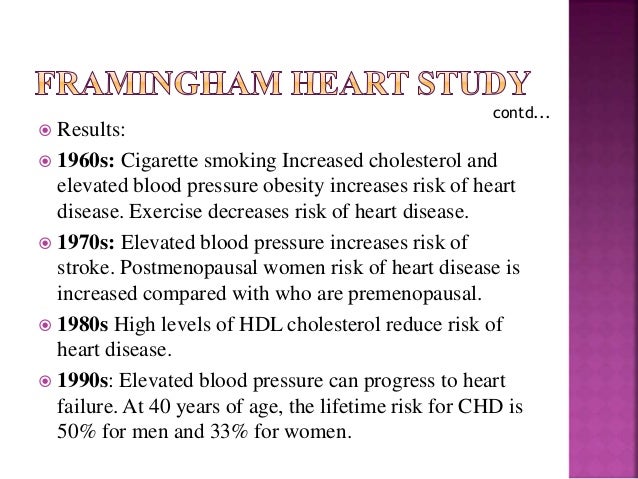 FRAMINGHAM HEART STUDY

contd...

Results:

1960s: Cigarette smoking Increased cholesterol and elevated blood pressure obesity increases risk of heart disease. Exercise decreases risk of heart disease.

1970s: Elevated blood pressure increases risk of stroke. Postmenopausal women risk of heart disease is increased compared with who are premenopausal.

1980s High levels of HDL cholesterol reduce risk of heart disease.

1990s: Elevated blood pressure can progress to heart failure. At 40 years of age, the lifetime risk for CHD is 50% for men and 33% for women.